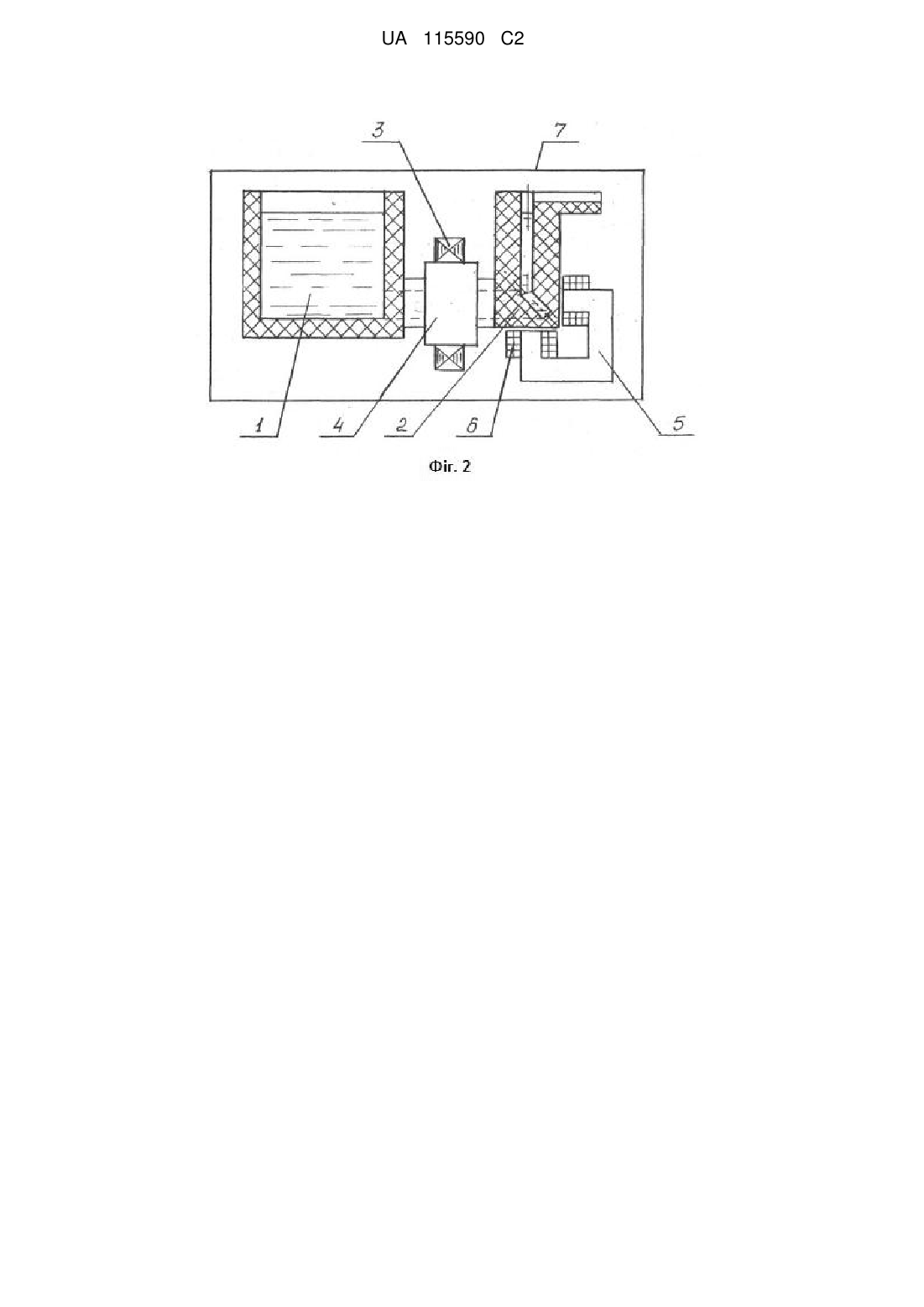 UA 115590 C2

3
7
1
4
2
6
5

Фіг. 2